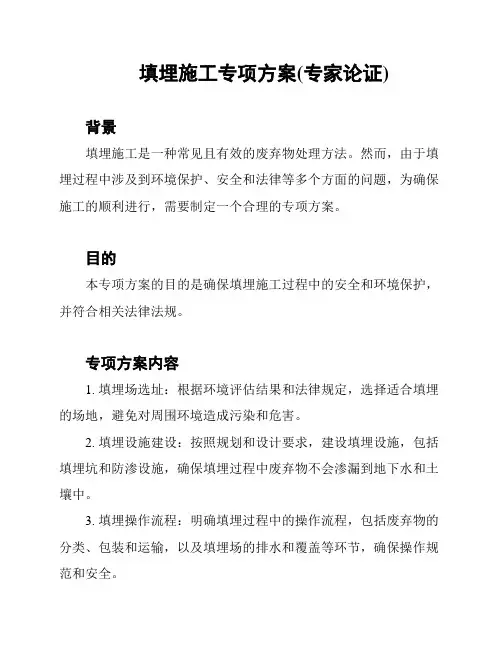 填埋施工专项方案(专家论证)

背景

填埋施工是一种常见且有效的废弃物处理方法。然而，由于填埋过程中涉及到环境保护、安全和法律等多个方面的问题，为确保施工的顺利进行，需要制定一个合理的专项方案。

目的

本专项方案的目的是确保填埋施工过程中的安全和环境保护，并符合相关法律法规。

专项方案内容

1. 填埋场选址：根据环境评估结果和法律规定，选择适合填埋的场地，避免对周围环境造成污染和危害。

2. 填埋设施建设：按照规划和设计要求，建设填埋设施，包括填埋坑和防渗设施，确保填埋过程中废弃物不会渗漏到地下水和土壤中。

3. 填埋操作流程：明确填埋过程中的操作流程，包括废弃物的分类、包装和运输，以及填埋场的排水和覆盖等环节，确保操作规范和安全。